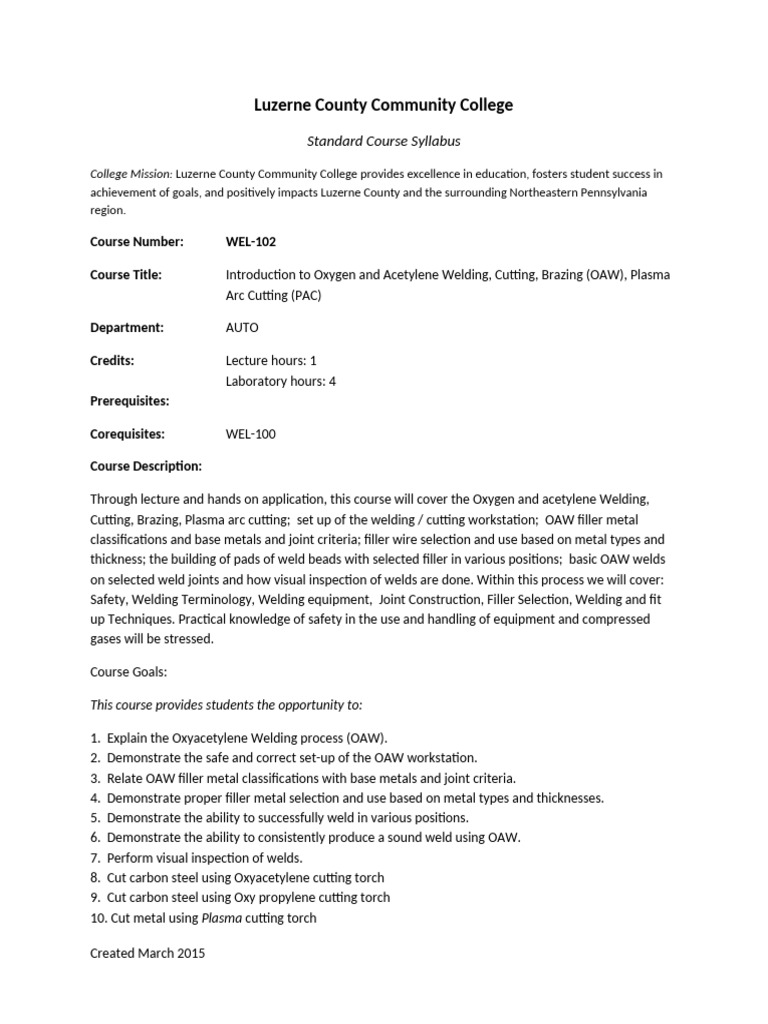 Luzerne County Community College

Standard Course Syllabus

College Mission: Luzerne County Community College provides excellence in education, fosters student success in achievement of goals, and positively impacts Luzerne County and the surrounding Northeastern Pennsylvania region.

Course Number: WEL-102

Course Title: Introduction to Oxygen and Acetylene Welding, Cutting, Brazing (OAW), Plasma Arc Cutting (PAC)

Department: AUTO

Credits: Lecture hours: 1
Laboratory hours: 4

Prerequisites:

Corequisites: WEL-100

Course Description:

Through lecture and hands on application, this course will cover the Oxygen and acetylene Welding, Cutting, Brazing, Plasma arc cutting; set up of the welding / cutting workstation; OAW filler metal classifications and base metals and joint criteria; filler wire selection and use based on metal types and thickness; the building of pads of weld beads with selected filler in various positions; basic OAW welds on selected weld joints and how visual inspection of welds are done. Within this process we will cover: Safety, Welding Terminology, Welding equipment, Joint Construction, Filler Selection, Welding and fit up Techniques. Practical knowledge of safety in the use and handling of equipment and compressed gases will be stressed.

Course Goals:

This course provides students the opportunity to:

1. Explain the Oxyacetylene Welding process (OAW).
2. Demonstrate the safe and correct set-up of the OAW workstation.
3. Relate OAW filler metal classifications with base metals and joint criteria.
4. Demonstrate proper filler metal selection and use based on metal types and thicknesses.
5. Demonstrate the ability to successfully weld in various positions.
6. Demonstrate the ability to consistently produce a sound weld using OAW.
7. Perform visual inspection of welds.
8. Cut carbon steel using Oxyacetylene cutting torch
9. Cut carbon steel using Oxy propylene cutting torch
10. Cut metal using Plasma cutting torch

Created March 2015